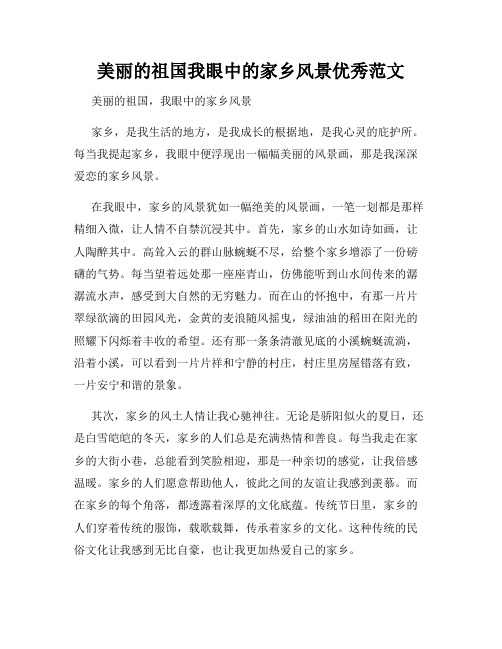 美丽的祖国我眼中的家乡风景优秀范文

美丽的祖国，我眼中的家乡风景

家乡，是我生活的地方，是我成长的根据地，是我心灵的庇护所。每当我提起家乡，我眼中便浮现出一幅幅美丽的风景画，那是我深深爱恋的家乡风景。

在我眼中，家乡的风景犹如一幅绝美的风景画，一笔一划都是那样精细入微，让人情不自禁沉浸其中。首先，家乡的山水如诗如画，让人陶醉其中。高耸入云的群山脉蜿蜒不尽，给整个家乡增添了一份磅礴的气势。每当望着远处那一座座青山，仿佛能听到山水间传来的潺潺流水声，感受到大自然的无穷魅力。而在山的怀抱中，有那一片片翠绿欲滴的田园风光，金黄的麦浪随风摇曳，绿油油的稻田在阳光的照耀下闪烁着丰收的希望。还有那一条条清澈见底的小溪蜿蜒流淌，沿着小溪，可以看到一片片祥和宁静的村庄，村庄里房屋错落有致，一片安宁和谐的景象。

其次，家乡的风土人情让我心驰神往。无论是骄阳似火的夏日，还是白雪皑皑的冬天，家乡的人们总是充满热情和善良。每当我走在家乡的大街小巷，总能看到笑脸相迎，那是一种亲切的感觉，让我倍感温暖。家乡的人们愿意帮助他人，彼此之间的友谊让我感到羡慕。而在家乡的每个角落，都透露着深厚的文化底蕴。传统节日里，家乡的人们穿着传统的服饰，载歌载舞，传承着家乡的文化。这种传统的民俗文化让我感到无比自豪，也让我更加热爱自己的家乡。